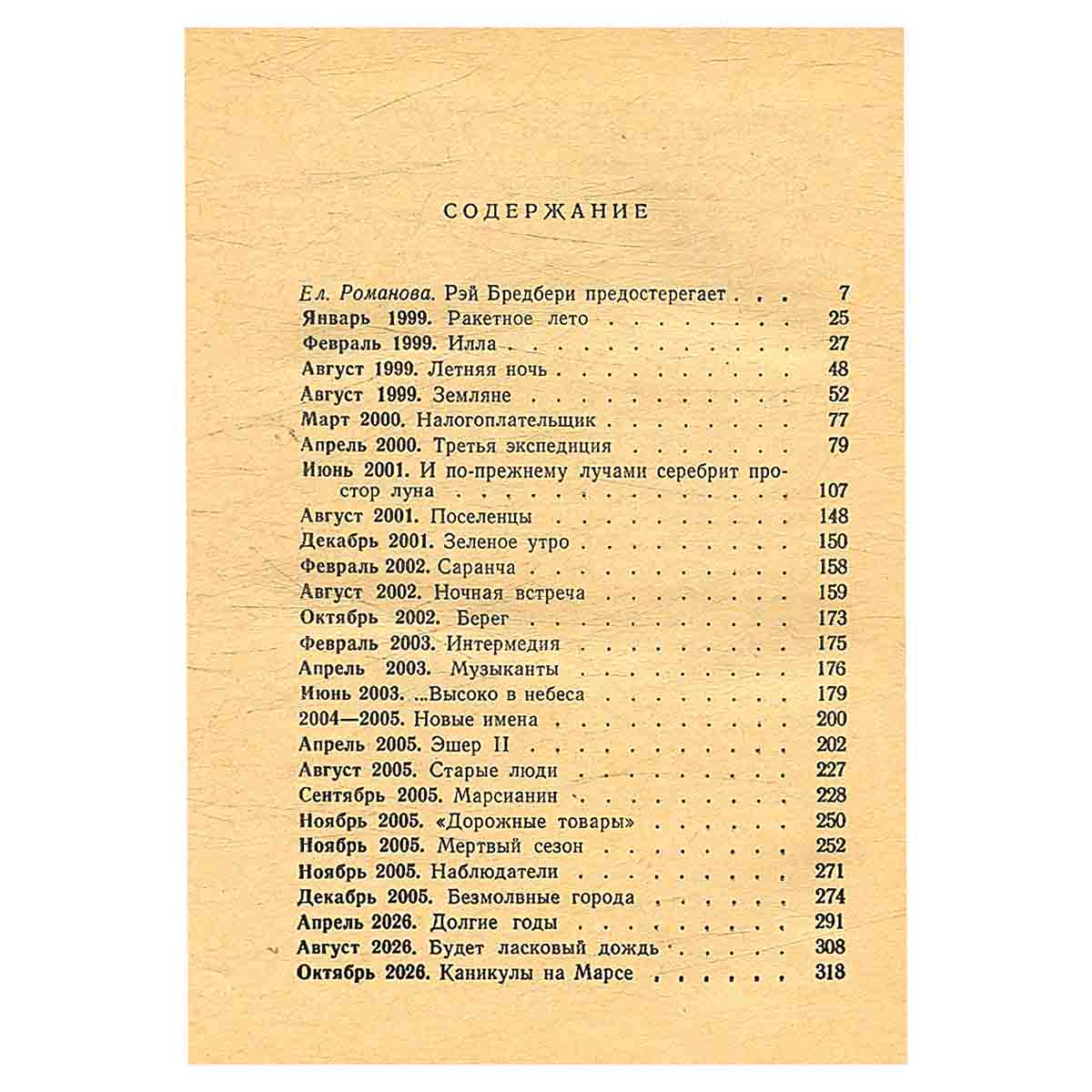 СОДЕРЖАНИЕ

Ел. Романова. Рэй Бредбери предостерегает 7
Январь 1999. Ракетное лето 25
Февраль 1999. Илла 27
Август 1999. Летняя ночь 48
Август 1999. Земляне 52
Март 2000. Налогоплательщик 77
Апрель 2000. Третья экспедиция 79
Июнь 2001. И по-прежнему лучами серебрит простор луна 107
Август 2001. Поселенцы 148
Декабрь 2001. Зеленое утро 150
Февраль 2002. Саранча 158
Август 2002. Ночная встреча 159
Октябрь 2002. Берег 173
Февраль 2003. Интермедия 175
Апрель 2003. Музыканты 176
Июнь 2003. ...Высоко в небеса 179
2004—2005. Новые имена 200
Апрель 2005. Эшер II 202
Август 2005. Старые люди 227
Сентябрь 2005. Марсианин 228
Ноябрь 2005. «Дорожные товары» 250
Ноябрь 2005. Мертвый сезон 252
Ноябрь 2005. Наблюдатели 271
Декабрь 2005. Безмолвные города 274
Апрель 2026. Долгие годы 291
Август 2026. Будет ласковый дождь 308
Октябрь 2026. Каникулы на Марсе 318